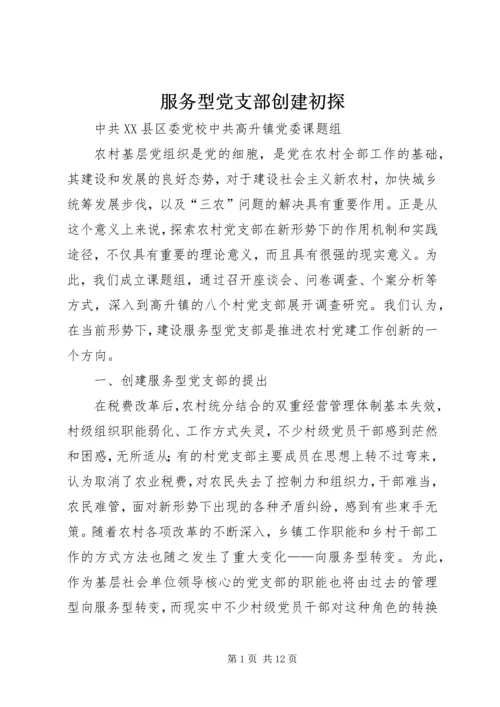 服务型党支部创建初探

中共XX县区委党校中共高升镇党委课题组

农村基层党组织是党的细胞，是党在农村全部工作的基础，其建设和发展的良好态势，对于建设社会主义新农村，加快城乡统筹发展步伐，以及“三农”问题的解决具有重要作用。正是从这个意义上来说，探索农村党支部在新形势下的作用机制和实践途径，不仅具有重要的理论意义，而且具有很强的现实意义。为此，我们成立课题组，通过召开座谈会、问卷调查、个案分析等方式，深入到高升镇的八个村党支部展开调查研究。我们认为，在当前形势下，建设服务型党支部是推进农村党建工作创新的一个方向。

一、创建服务型党支部的提出

在税费改革后，农村统分结合的双重经营管理体制基本失效，村级组织职能弱化、工作方式失灵，不少村级党员干部感到茫然和困惑，无所适从；有的村党支部主要成员在思想上转不过弯来，认为取消了农业税费，对农民失去了控制力和组织力，干部难当，农民难管，面对新形势下出现的各种矛盾纠纷，感到有些束手无策。随着农村各项改革的不断深入，乡镇工作职能和乡村干部工作的方式方法也随之发生了重大变化——向服务型转变。为此，作为基层社会单位领导核心的党支部的职能也将由过去的管理型向服务型转变，而现实中不少村级党员干部对这种角色的转换

第1页 共12页